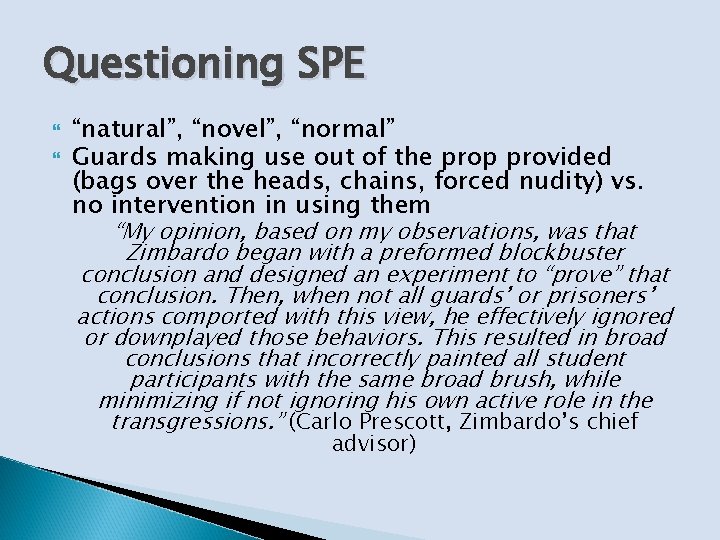 Questioning SPE

“natural”, “novel”, “normal”

Guards making use out of the prop provided (bags over the heads, chains, forced nudity) vs. no intervention in using them

“My opinion, based on my observations, was that Zimbardo began with a preformed blockbuster conclusion and designed an experiment to “prove” that conclusion. Then, when not all guards’ or prisoners’ actions comported with this view, he effectively ignored or downplayed those behaviors. This resulted in broad conclusions that incorrectly painted all student participants with the same broad brush, while minimizing if not ignoring his own active role in the transgressions.” (Carlo Prescott, Zimbardo’s chief advisor)